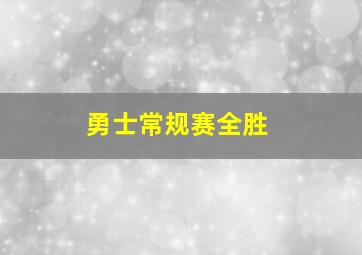 勇士常规赛全胜